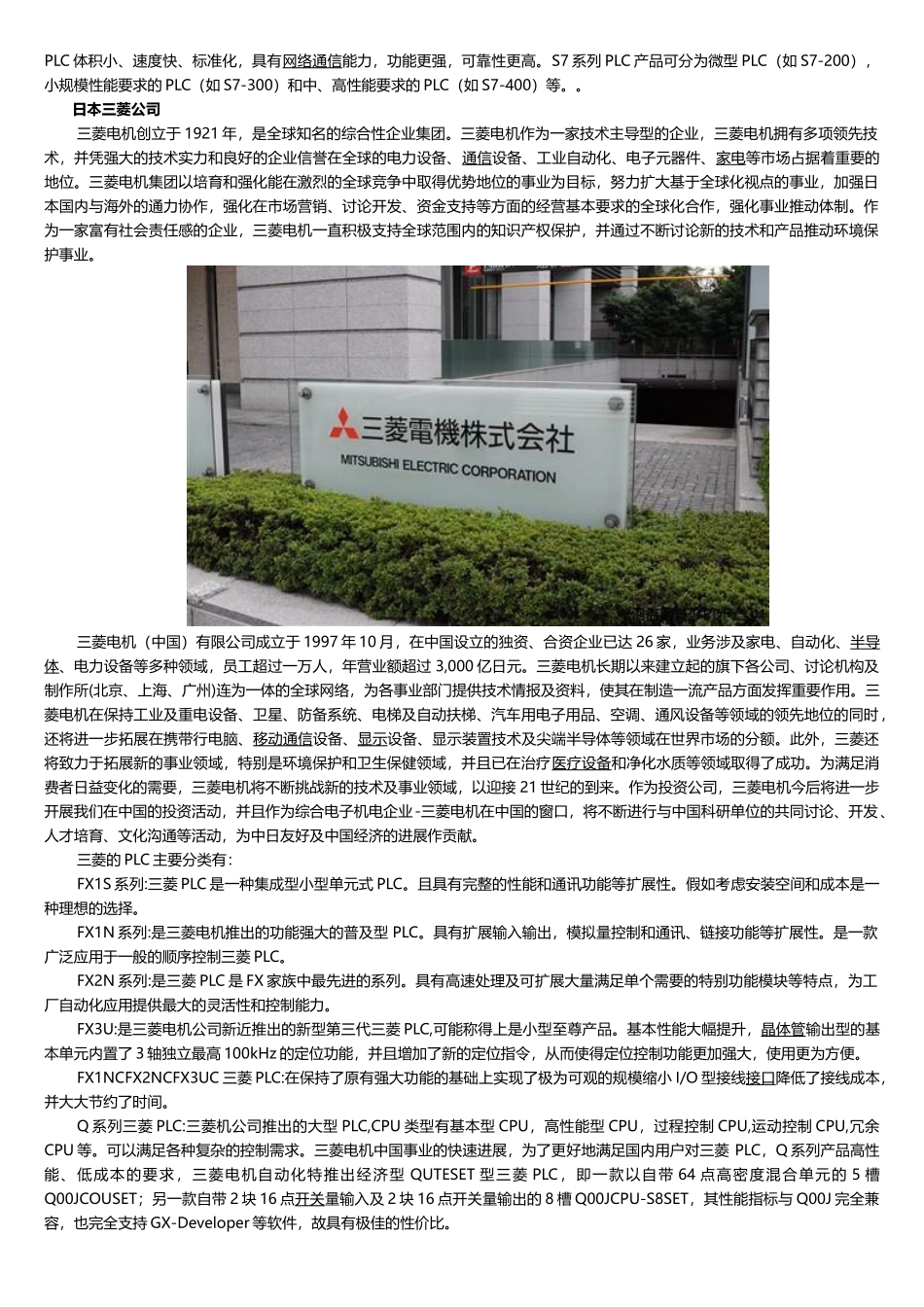 PLC 体积小、速度快、标准化，具有网络通信能力，功能更强，可靠性更高。S7 系列 PLC 产品可分为微型 PLC（如 S7-200），小规模性能要求的 PLC（如 S7-300）和中、高性能要求的 PLC（如 S7-400）等。。

日本三菱公司

三菱电机创立于 1921 年，是全球知名的综合性企业集团。三菱电机作为一家技术主导型的企业，三菱电机拥有多项领先技术，并凭强大的技术实力和良好的企业信誉在全球的电力设备、通信设备、工业自动化、电子元器件、家电等市场占据着重要的地位。三菱电机集团以培育和强化能在激烈的全球竞争中取得优势地位的事业为目标，努力扩大基于全球化视点的事业，加强日本国内与海外的通力协作，强化在市场营销、讨论开发、资金支持等方面的经营基本要求的全球化合作，强化事业推动体制。作为一家富有社会责任感的企业，三菱电机一直积极支持全球范围内的知识产权保护，并通过不断讨论新的技术和产品推动环境保护事业。

三菱電機株式会社
MITSUBISHI ELECTRIC CORPORATION

三菱电机（中国）有限公司成立于 1997 年 10 月，在中国设立的独资、合资企业已达 26 家，业务涉及家电、自动化、半导体、电力设备等多种领域，员工超过一万人，年营业额超过 3,000 亿日元。三菱电机长期以来建立起的旗下各公司、讨论机构及制作所(北京、上海、广州)连为一体的全球网络，为各事业部门提供技术情报及资料，使其在制造一流产品方面发挥重要作用。三菱电机在保持工业及重电设备、卫星、防备系统、电梯及自动扶梯、汽车用电子用品、空调、通风设备等领域的领先地位的同时，还将进一步拓展在携带行电脑、移动通信设备、显示设备、显示装置技术及尖端半导体等领域在世界市场的分额。此外，三菱还将致力于拓展新的事业领域，特别是环境保护和卫生保健领域，并且已在治疗医疗设备和净化水质等领域取得了成功。为满足消费者日益变化的需要，三菱电机将不断挑战新的技术及事业领域，以迎接 21 世纪的到来。作为投资公司，三菱电机今后将进一步开展我们在中国的投资活动，并且作为综合电子机电企业-三菱电机在中国的窗口，将不断进行与中国科研单位的共同讨论、开发、人才培育、文化沟通等活动，为中日友好及中国经济的进展作贡献。

三菱的 PLC 主要分类有：

FX1S 系列:三菱 PLC 是一种集成型小型单元式 PLC。且具有完整的性能和通讯功能等扩展性。假如考虑安装空间和成本是一种理想的选择。

FX1N 系列:是三菱电机推出的功能强大的普及型 PLC。具有扩展输入输出，模拟量控制和通讯、链接功能等扩展性。是一款广泛应用于一般的顺序控制三菱 PLC。

FX2N 系列:是三菱 PLC 是 FX 家族中最先进的系列。具有高速处理及可扩展大量满足单个需要的特别功能模块等特点，为工厂自动化应用提供最大的灵活性和控制能力。

FX3U:是三菱电机公司新近推出的新型第三代三菱 PLC,可能称得上是小型至尊产品。基本性能大幅提升，晶体管输出型的基本单元内置了 3 轴独立最高 100kHz 的定位功能，并且增加了新的定位指令，从而使得定位控制功能更加强大，使用更为方便。

FX1NCFX2NCFX3UC 三菱 PLC:在保持了原有强大功能的基础上实现了极为可观的规模缩小 I/O 型接线接口降低了接线成本，并大大节约了时间。

Q 系列三菱 PLC:三菱机公司推出的大型 PLC,CPU 类型有基本型 CPU，高性能型 CPU，过程控制 CPU,运动控制 CPU,冗余 CPU 等。可以满足各种复杂的控制需求。三菱电机中国事业的快速进展，为了更好地满足国内用户对三菱 PLC，Q 系列产品高性能、低成本的要求，三菱电机自动化特推出经济型 QUTESET 型三菱 PLC，即一款以自带 64 点高密度混合单元的 5 槽 Q00JCOUSET；另一款自带 2 块 16 点开关量输入及 2 块 16 点开关量输出的 8 槽 Q00JCPU-S8SET，其性能指标与 Q00J 完全兼容，也完全支持 GX-Developer 等软件，故具有极佳的性价比。